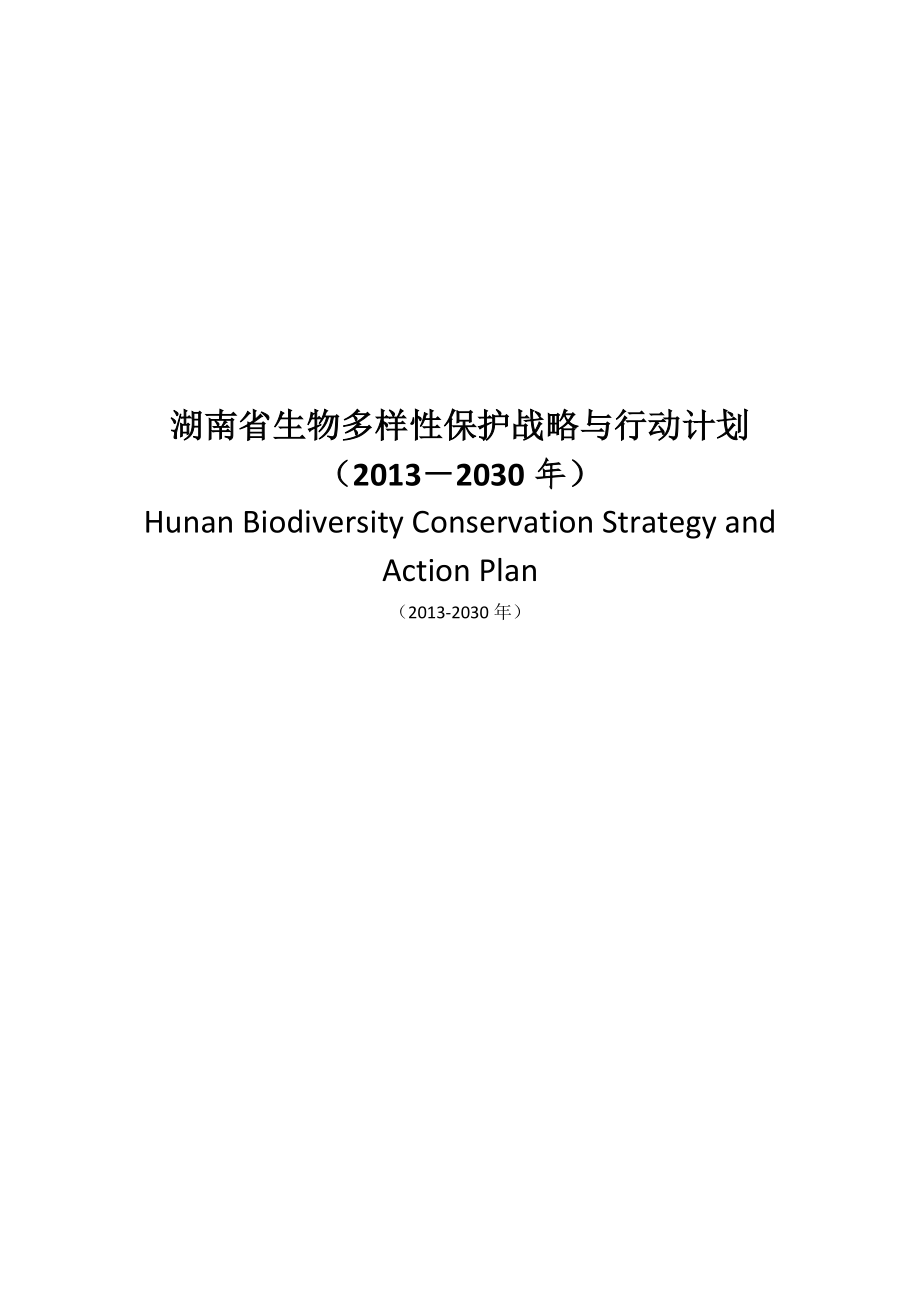 湖南省生物多样性保护战略与行动计划

（2013－2030 年）

Hunan Biodiversity Conservation Strategy and Action Plan

（2013-2030 年）